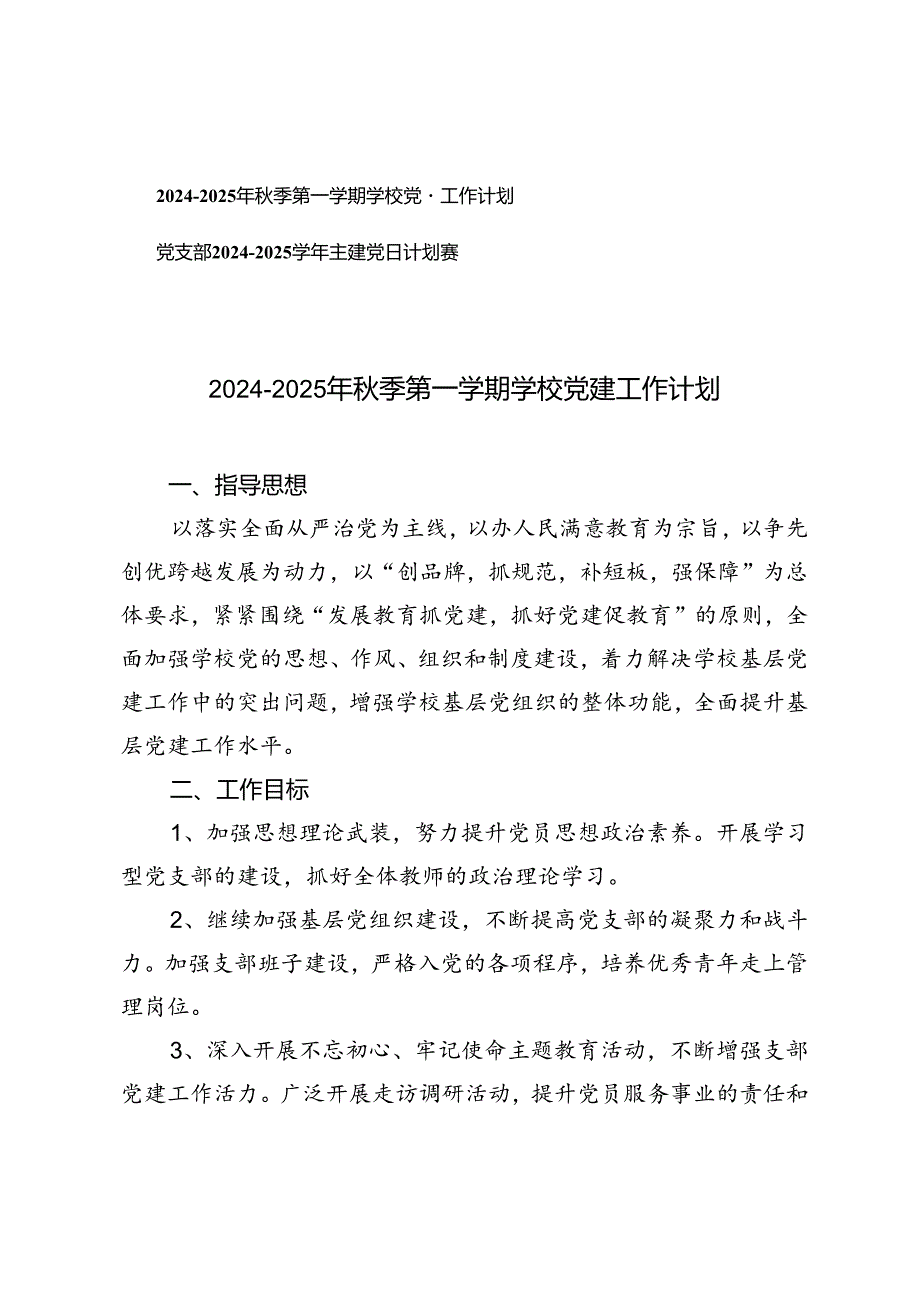 2024-2025年秋季第一学期学校党·工作计划

党支部2024-2025学年主建党日计划赛

2024-2025年秋季第一学期学校党建工作计划

一、指导思想

以落实全面从严治党为主线，以办人民满意教育为宗旨，以争先创优跨越发展为动力，以“创品牌，抓规范，补短板，强保障”为总体要求，紧紧围绕“发展教育抓党建，抓好党建促教育”的原则，全面加强学校党的思想、作风、组织和制度建设，着力解决学校基层党建工作中的突出问题，增强学校基层党组织的整体功能，全面提升基层党建工作水平。

二、工作目标

1、加强思想理论武装，努力提升党员思想政治素养。开展学习型党支部的建设，抓好全体教师的政治理论学习。

2、继续加强基层党组织建设，不断提高党支部的凝聚力和战斗力。加强支部班子建设，严格入党的各项程序，培养优秀青年走上管理岗位。

3、深入开展不忘初心、牢记使命主题教育活动，不断增强支部党建工作活力。广泛开展走访调研活动，提升党员服务事业的责任和